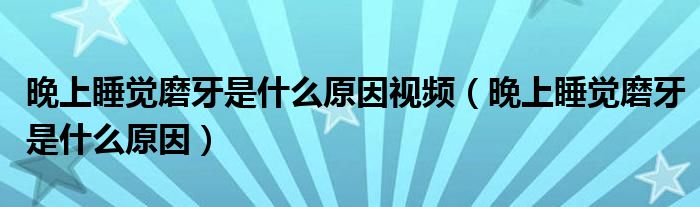 晚上睡觉磨牙是什么原因视频（晚上睡觉磨牙是什么原因）